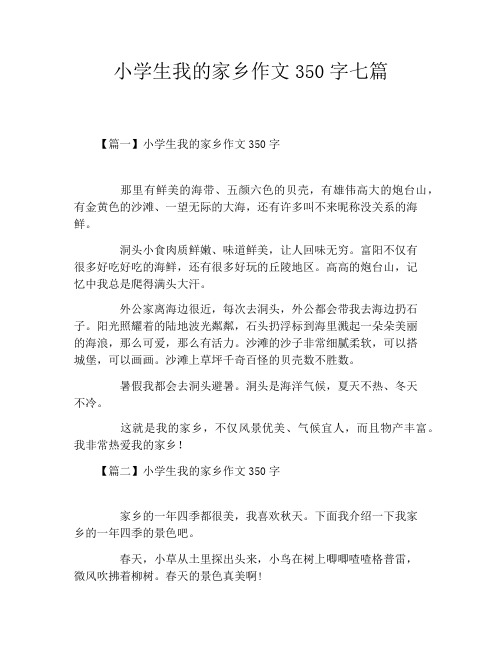 小学生我的家乡作文350字七篇

【篇一】小学生我的家乡作文350字

那里有鲜美的海带、五颜六色的贝壳，有雄伟高大的炮台山，有金黄色的沙滩、一望无际的大海，还有许多叫不来昵称没关系的海鲜。

洞头小食肉质鲜嫩、味道鲜美，让人回味无穷。富阳不仅有很多好吃好吃的海鲜，还有很多好玩的丘陵地区。高高的炮台山，记忆中我总是爬得满头大汗。

外公家离海边很近，每次去洞头，外公都会带我去海边扔石子。阳光照耀着的陆地波光粼粼，石头扔浮标到海里溅起一朵朵美丽的海浪，那么可爱，那么有活力。沙滩的沙子非常细腻柔软，可以搭城堡，可以画画。沙滩上草坪千奇百怪的贝壳数不胜数。

暑假我都会去洞头避暑。洞头是海洋气候，夏天不热、冬天不冷。

这就是我的家乡，不仅风景优美、气候宜人，而且物产丰富。我非常热爱我的家乡！

【篇二】小学生我的家乡作文350字

家乡的一年四季都很美，我喜欢秋天。下面我介绍一下我家乡的一年四季的景色吧。

春天，小草从土里探出头来，小鸟在树上唧唧喳喳格普雷，微风吹拂着柳树。春天的景色真美啊！